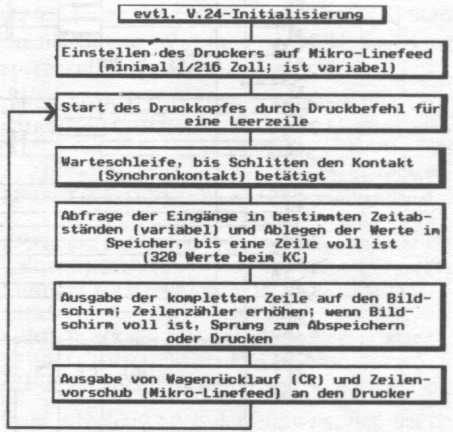 evtl. V.24-Initialisierung

Einstellen des Druckers auf Mikro-Linefeed (minimal 1/216 Zoll; ist variabel)

Start des Druckkopfes durch Druckbefehl für eine Leerzeile

Warteschleife, bis Schlitten den Kontakt (Synchronkontakt) betätigt

Abfrage der Eingänge in bestimmten Zeitabständen (variabel) und Ablegen der Werte im Speicher, bis eine Zeile voll ist (320 Werte beim KC)

Ausgabe der kompletten Zeile auf den Bildschirm; Zeilenzähler erhöhen; wenn Bildschirm voll ist, Sprung zum Abspeichern oder Drucken

Ausgabe von Wagenrücklauf (CR) und Zeilenvorschub (Mikro-Linefeed) an den Drucker